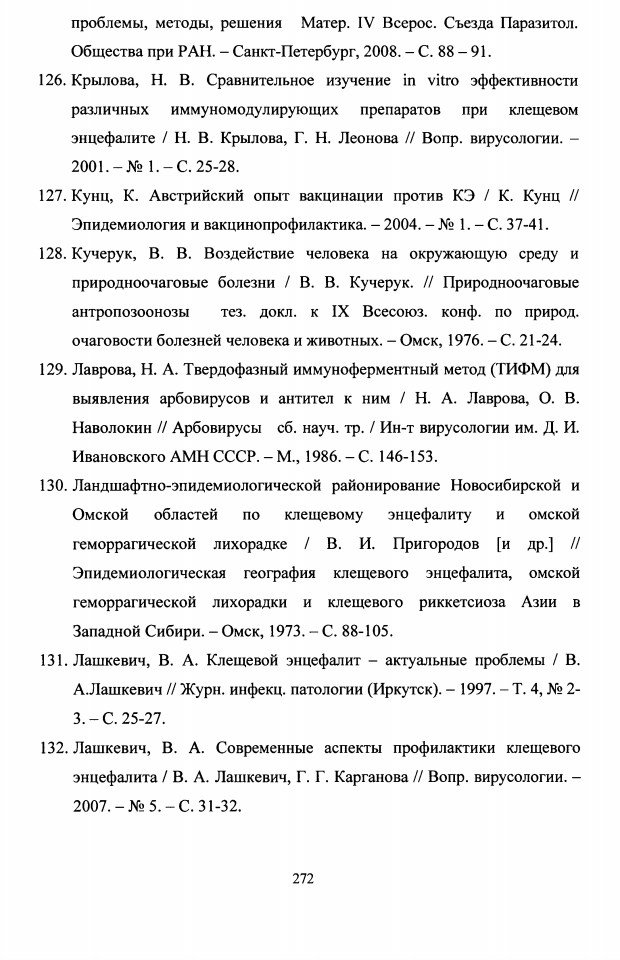 проблемы, методы, решения Матер. IV Всерос. Съезда Паразитол. Общества при РАН. – Санкт-Петербург, 2008. – С. 88 – 91.

126. Крылова, Н. В. Сравнительное изучение in vitro эффективности различных иммуномодулирующих препаратов при клещевом энцефалите / Н. В. Крылова, Г. Н. Леонова // Вопр. вирусологии. – 2001. – № 1. – С. 25-28.

127. Кунц, К. Австрийский опыт вакцинации против КЭ / К. Кунц // Эпидемиология и вакцинопрофилактика. – 2004. – № 1. – С. 37-41.

128. Кучерук, В. В. Воздействие человека на окружающую среду и природноочаговые болезни / В. В. Кучерук. // Природноочаговые антропозоонозы тез. докл. к IX Всесоюз. конф. по природ. очаговости болезней человека и животных. – Омск, 1976. – С. 21-24.

129. Лаврова, Н. А. Твердофазный иммуноферментный метод (ТИФМ) для выявления арбовирусов и антител к ним / Н. А. Лаврова, О. В. Наволокин // Арбовирусы сб. науч. тр. / Ин-т вирусологии им. Д. И. Ивановского АМН СССР. – М., 1986. – С. 146-153.

130. Ландшафтно-эпидемиологической районирование Новосибирской и Омской областей по клещевому энцефалиту и омской геморрагической лихорадке / В. И. Пригородов [и др.] // Эпидемиологическая география клещевого энцефалита, омской геморрагической лихорадки и клещевого риккетсиоза Азии в Западной Сибири. – Омск, 1973. – С. 88-105.

131. Лашкевич, В. А. Клещевой энцефалит – актуальные проблемы / В. А.Лашкевич // Журн. инфекц. патологии (Иркутск). – 1997. – Т. 4, № 2-3. – С. 25-27.

132. Лашкевич, В. А. Современные аспекты профилактики клещевого энцефалита / В. А. Лашкевич, Г. Г. Карганова // Вопр. вирусологии. – 2007. – № 5. – С. 31-32.

272